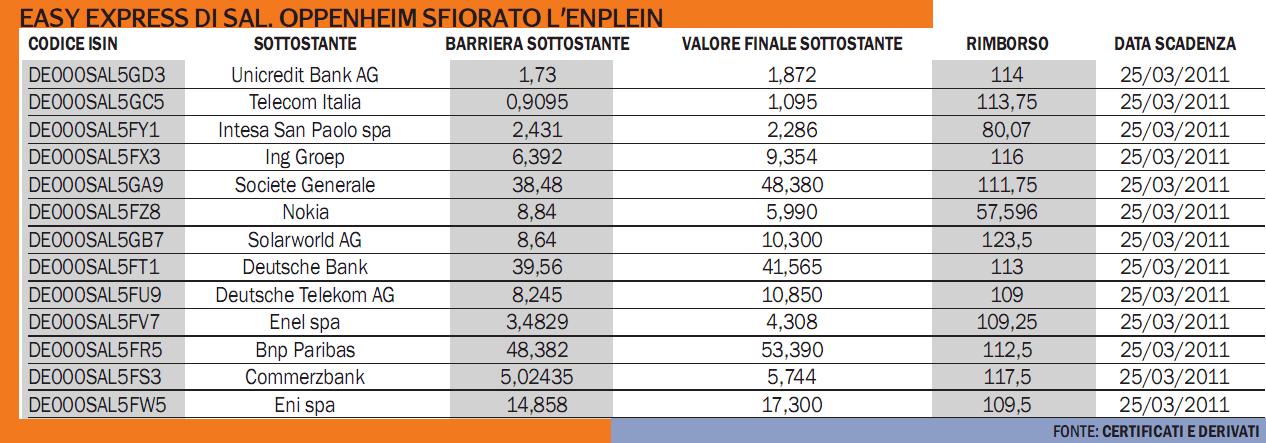 EASY EXPRESS DI SAL. OPPENHEIM SFIORATO L'ENPLEIN

| CODICE ISIN | SOTTOSTANTE | BARRIERA SOTTOSTANTE | VALORE FINALE SOTTOSTANTE | RIMBORSO | DATA SCADENZA |
|---|---|---|---|---|---|
| DE000SAL5GD3 | Unicredit Bank AG | 1,73 | 1,872 | 114 | 25/03/2011 |
| DE000SAL5GC5 | Telecom Italia | 0,9095 | 1,095 | 113,75 | 25/03/2011 |
| DE000SAL5FY1 | Intesa San Paolo spa | 2,431 | 2,286 | 80,07 | 25/03/2011 |
| DE000SAL5FX3 | Ing Groep | 6,392 | 9,354 | 116 | 25/03/2011 |
| DE000SAL5GA9 | Societe Generale | 38,48 | 48,380 | 111,75 | 25/03/2011 |
| DE000SAL5FZ8 | Nokia | 8,84 | 5,990 | 57,596 | 25/03/2011 |
| DE000SAL5GB7 | Solarworld AG | 8,64 | 10,300 | 123,5 | 25/03/2011 |
| DE000SAL5FT1 | Deutsche Bank | 39,56 | 41,565 | 113 | 25/03/2011 |
| DE000SAL5FU9 | Deutsche Telekom AG | 8,245 | 10,850 | 109 | 25/03/2011 |
| DE000SAL5FV7 | Enel spa | 3,4829 | 4,308 | 109,25 | 25/03/2011 |
| DE000SAL5FR5 | Bnp Paribas | 48,382 | 53,390 | 112,5 | 25/03/2011 |
| DE000SAL5FS3 | Commerzbank | 5,02435 | 5,744 | 117,5 | 25/03/2011 |
| DE000SAL5FW5 | Eni spa | 14,858 | 17,300 | 109,5 | 25/03/2011 |

FONTE: CERTIFICATI E DERIVATI